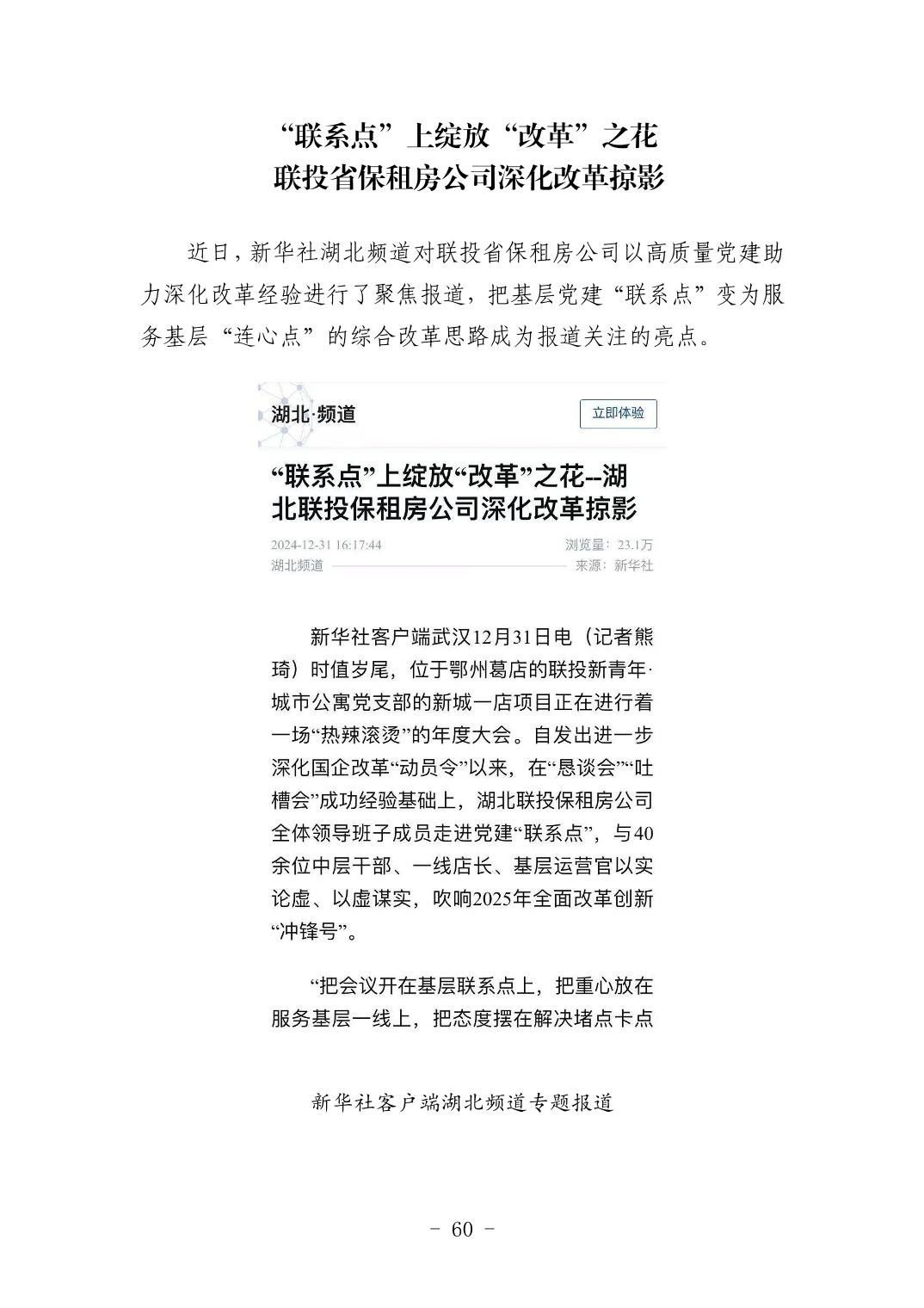 “联系点”上绽放“改革”之花
联投省保租房公司深化改革掠影

近日，新华社湖北频道对联投省保租房公司以高质量党建助力深化改革经验进行了聚焦报道，把基层党建“联系点”变为服务基层“连心点”的综合改革思路成为报道关注的亮点。

湖北·频道

立即体验

“联系点”上绽放“改革”之花--湖北联投保租房公司深化改革掠影

2024-12-31 16:17:44

浏览量：23.1万

湖北频道

来源：新华社

新华社客户端武汉12月31日电（记者熊琦）时值岁尾，位于鄂州葛店的联投新青年·城市公寓党支部的新城一店项目正在进行着一场“热辣滚烫”的年度大会。自发出进一步深化国企改革“动员令”以来，在“恳谈会”“吐槽会”成功经验基础上，湖北联投保租房公司全体领导班子成员走进党建“联系点”，与40余位中层干部、一线店长、基层运营官以实论虚、以虚谋实，吹响2025年全面改革创新“冲锋号”。

“把会议开在基层联系点上，把重心放在服务基层一线上，把态度摆在解决堵点卡点

新华社客户端湖北频道专题报道

- 60 -